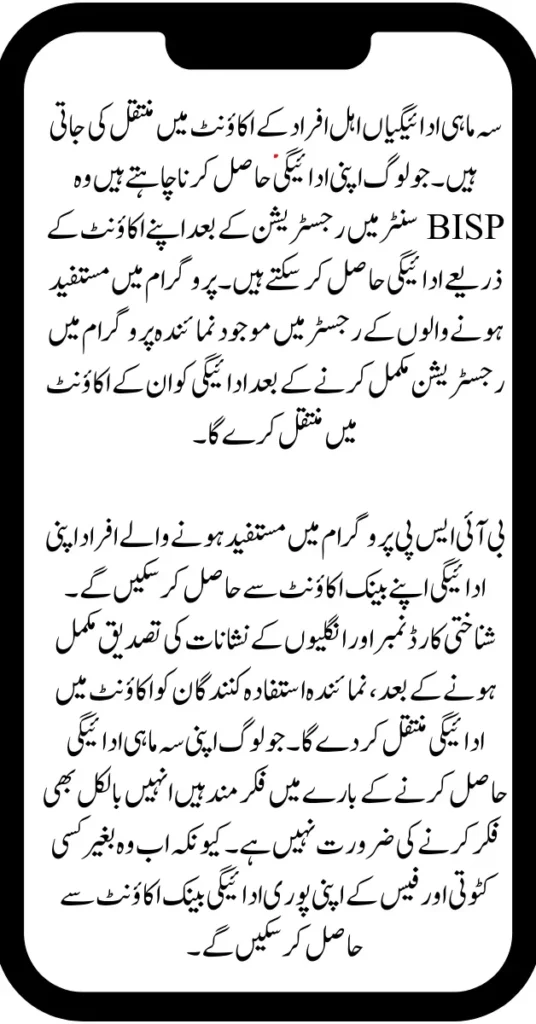 سہ ماہی ادائیگیاں اہل افراد کے اکاؤنٹ میں منتقل کی جاتی ہیں۔ جو لوگ اپنی ادائیگی حاصل کرنا چاہتے ہیں وہ BISP سنٹر میں رجسٹریشن کے بعد اپنے اکاؤنٹ کے ذریعے ادائیگی حاصل کر سکتے ہیں۔ پروگرام میں مستفید ہونے والوں کے رجسٹر میں موجود نمائندہ پروگرام میں رجسٹریشن مکمل کرنے کے بعد ادائیگی کو ان کے اکاؤنٹ میں منتقل کرے گا۔

بی آئی ایس پی پروگرام میں مستفید ہونے والے افراد اپنی ادائیگی اپنے بینک اکاؤنٹ سے حاصل کر سکیں گے۔ شناختی کارڈ نمبر اور انگلیوں کے نشانات کی تصدیق مکمل ہونے کے بعد، نمائندہ استفادہ کنندگان کو اکاؤنٹ میں ادائیگی منتقل کر دے گا۔ جو لوگ اپنی سہ ماہی ادائیگی حاصل کرنے کے بارے میں فکر مند ہیں انہیں بالکل بھی فکر کرنے کی ضرورت نہیں ہے۔ کیونکہ اب وہ بغیر کسی کٹوتی اور فیس کے اپنی پوری ادائیگی بینک اکاؤنٹ سے حاصل کر سکیں گے۔